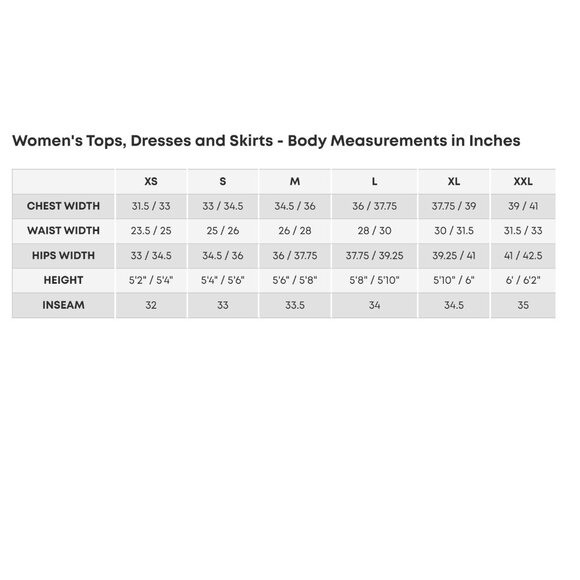 Women's Tops, Dresses and Skirts - Body Measurements in Inches

| | XS | S | M | L | XL | XXL |
|---|---|---|---|---|---|---|
| CHEST WIDTH | 31.5 / 33 | 33 / 34.5 | 34.5 / 36 | 36 / 37.75 | 37.75 / 39 | 39 / 41 |
| WAIST WIDTH | 23.5 / 25 | 25 / 26 | 26 / 28 | 28 / 30 | 30 / 31.5 | 31.5 / 33 |
| HIPS WIDTH | 33 / 34.5 | 34.5 / 36 | 36 / 37.75 | 37.75 / 39.25 | 39.25 / 41 | 41 / 42.5 |
| HEIGHT | 5'2" / 5'4" | 5'4" / 5'6" | 5'6" / 5'8" | 5'8" / 5'10" | 5'10" / 6" | 6' / 6'2" |
| INSEAM | 32 | 33 | 33.5 | 34 | 34.5 | 35 |